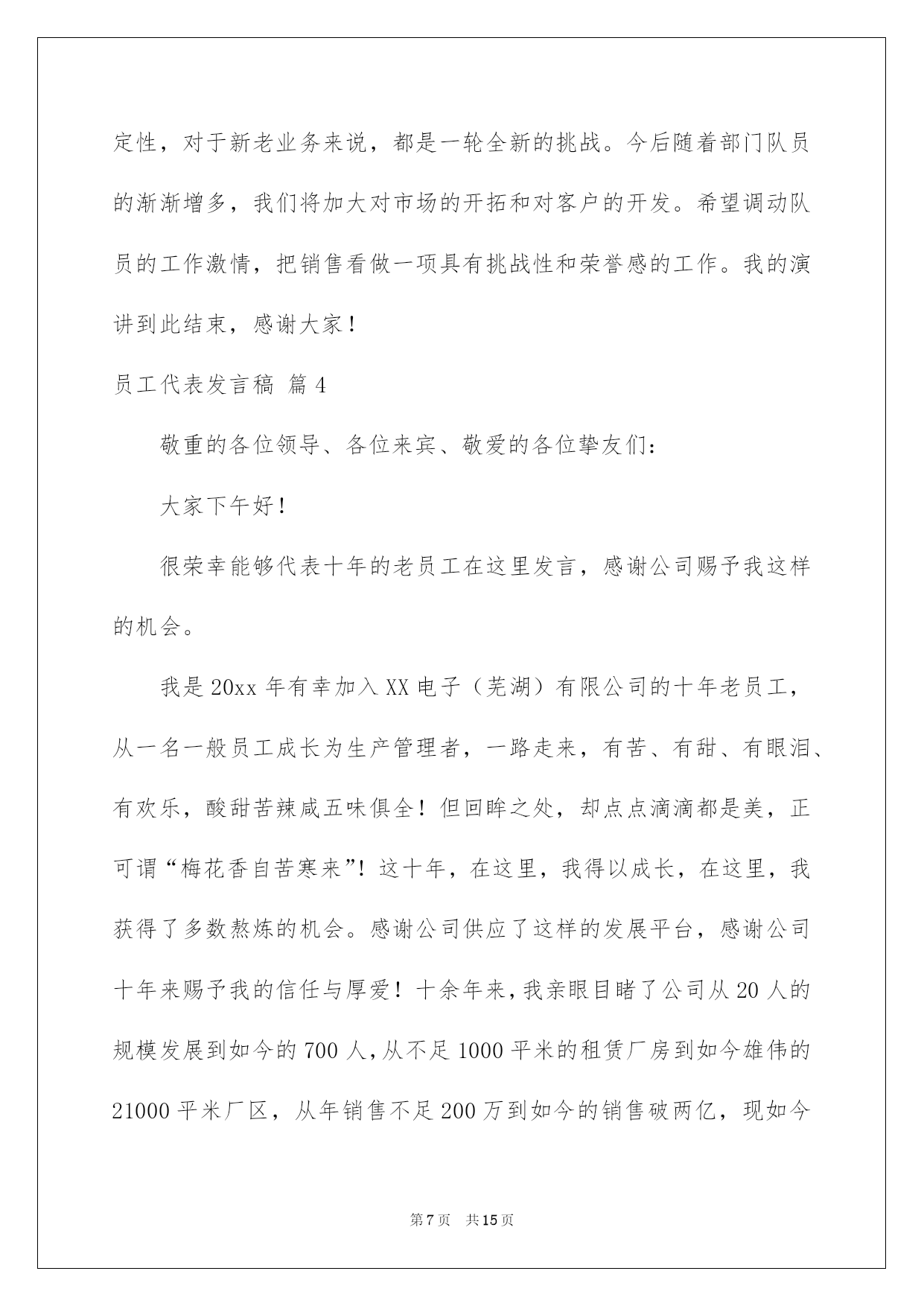 定性，对于新老业务来说，都是一轮全新的挑战。今后随着部门队员的渐渐增多，我们将加大对市场的开拓和对客户的开发。希望调动队员的工作激情，把销售看做一项具有挑战性和荣誉感的工作。我的演讲到此结束，感谢大家！

员工代表发言稿 篇4

敬重的各位领导、各位来宾、敬爱的各位挚友们：

大家下午好！

很荣幸能够代表十年的老员工在这里发言，感谢公司赐予我这样的机会。

我是20xx年有幸加入XX电子（芜湖）有限公司的十年老员工，从一名一般员工成长为生产管理者，一路走来，有苦、有甜、有眼泪、有欢乐，酸甜苦辣咸五味俱全！但回眸之处，却点点滴滴都是美，正可谓“梅花香自苦寒来”！这十年，在这里，我得以成长，在这里，我获得了多数熬炼的机会。感谢公司供应了这样的发展平台，感谢公司十年来赐予我的信任与厚爱！十余年来，我亲眼目睹了公司从20人的规模发展到如今的700人，从不足1000平米的租赁厂房到如今雄伟的21000平米厂区，从年销售不足200万到如今的销售破两亿，现如今

第7页 共15页